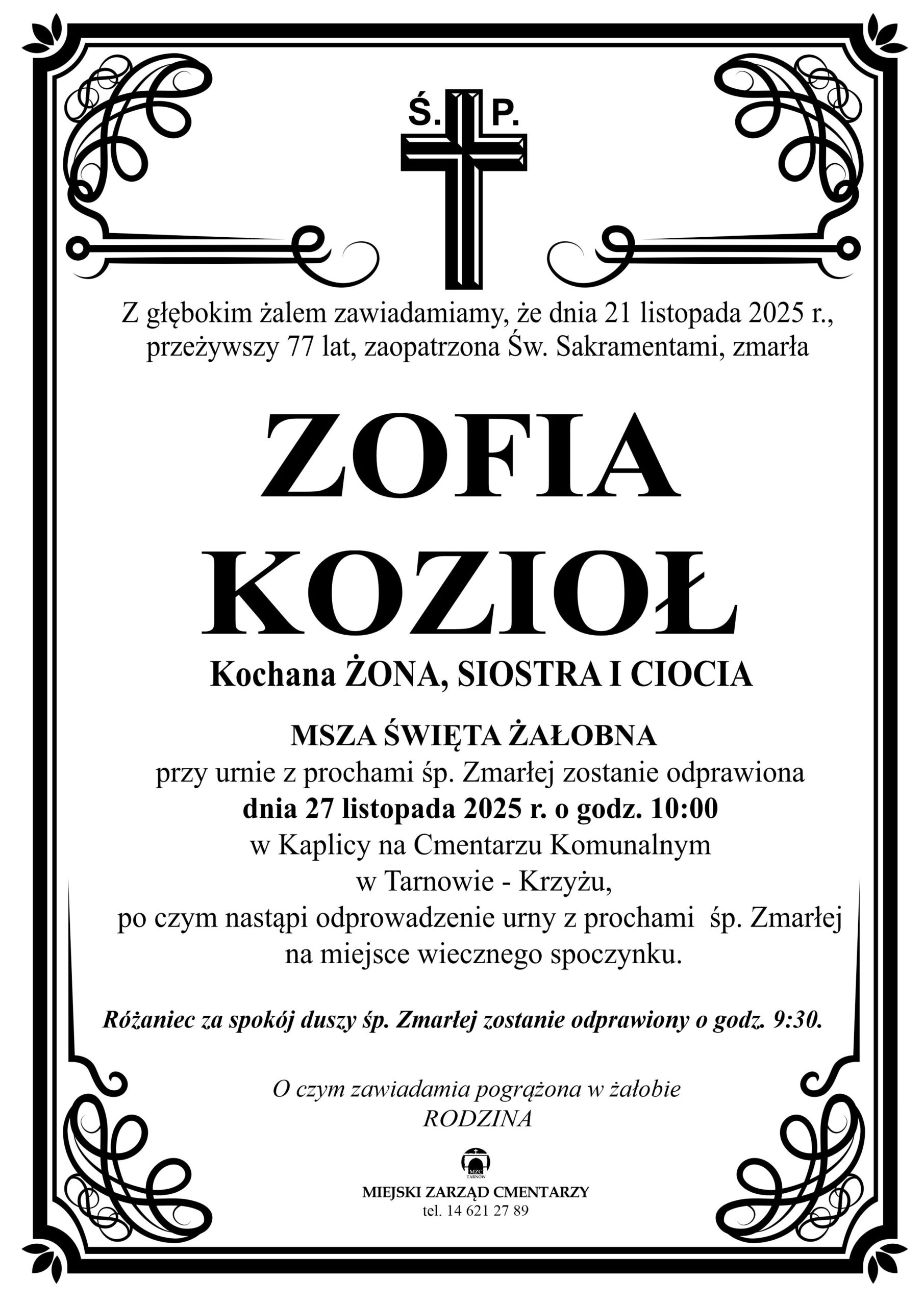 Ś. P.

Z głębokim żalem zawiadamiamy, że dnia 21 listopada 2025 r., przeżywszy 77 lat, zaopatrzona Św. Sakramentami, zmarła

ZOFIA
KOZIOŁ

Kochana ŻONA, SIOSTRA I CIOCIA

MSZA ŚWIĘTA ŻAŁOBNA
przy urnie z prochami śp. Zmarłej zostanie odprawiona
dnia 27 listopada 2025 r. o godz. 10:00
w Kaplicy na Cmentarzu Komunalnym
w Tarnowie - Krzyżu,
po czym nastąpi odprowadzenie urny z prochami śp. Zmarłej
na miejsce wiecznego spoczynku.

Różaniec za spokój duszy śp. Zmarłej zostanie odprawiony o godz. 9:30.

O czym zawiadamia pogrążona w żałobie
RODZINA

MIEJSKI ZARZĄD CMENTARZY
tel. 14 621 27 89